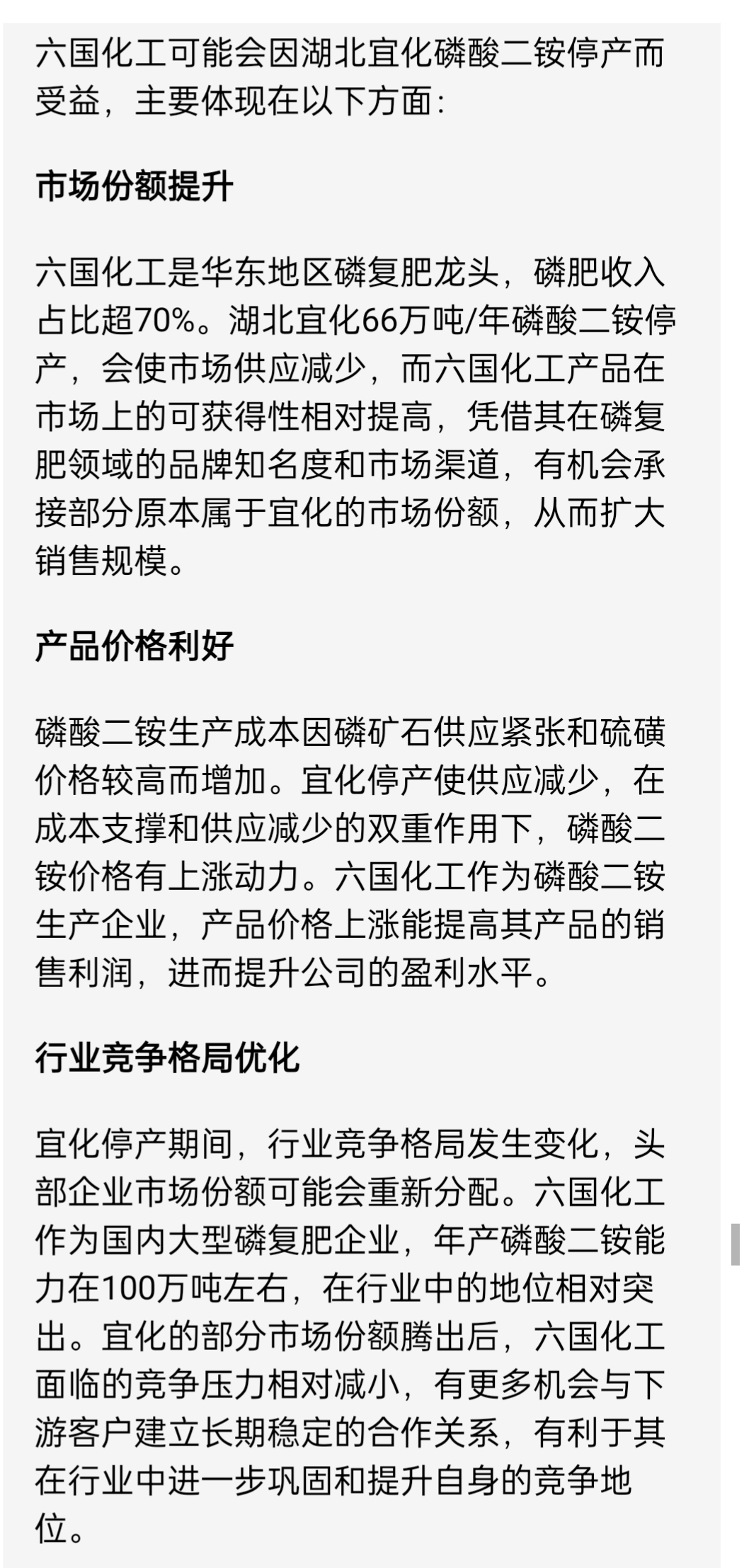 六国化工可能会因湖北宜化磷酸二铵停产而受益，主要体现在以下方面：

市场份额提升

六国化工是华东地区磷复肥龙头，磷肥收入占比超70%。湖北宜化66万吨/年磷酸二铵停产，会使市场供应减少，而六国化工产品在市场上的可获得性相对提高，凭借其在磷复肥领域的品牌知名度和市场渠道，有机会承接部分原本属于宜化的市场份额，从而扩大销售规模。

产品价格利好

磷酸二铵生产成本因磷矿石供应紧张和硫磺价格较高而增加。宜化停产使供应减少，在成本支撑和供应减少的双重作用下，磷酸二铵价格有上涨动力。六国化工作为磷酸二铵生产企业，产品价格上涨能提高其产品的销售利润，进而提升公司的盈利水平。

行业竞争格局优化

宜化停产期间，行业竞争格局发生变化，头部企业市场份额可能会重新分配。六国化工作为国内大型磷复肥企业，年产磷酸二铵能力在100万吨左右，在行业中的地位相对突出。宜化的部分市场份额腾出后，六国化工面临的竞争压力相对减小，有更多机会与下游客户建立长期稳定的合作关系，有利于其在行业中进一步巩固和提升自身的竞争地位。